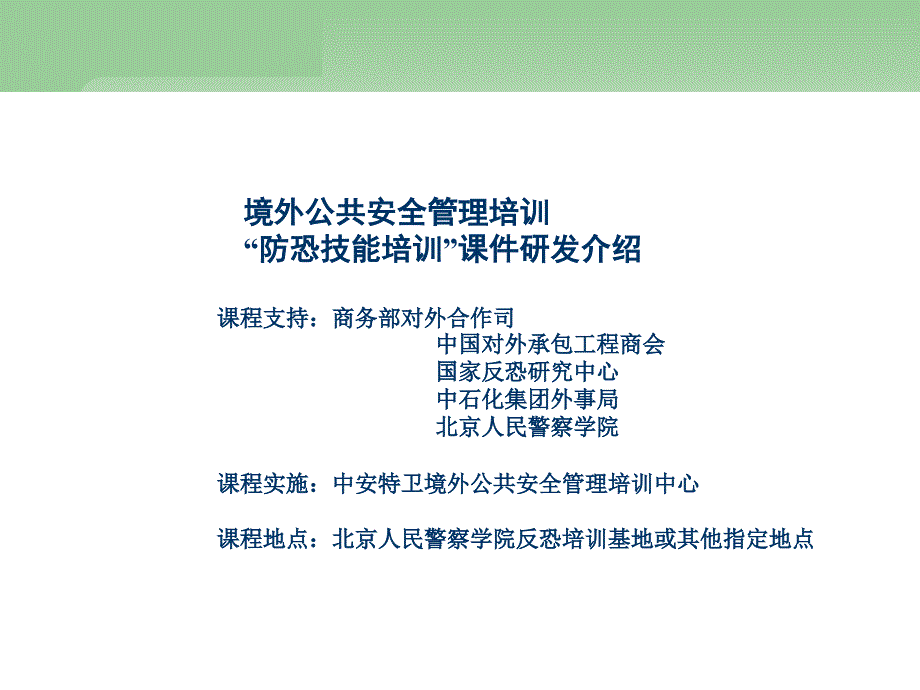 境外公共安全管理培训
“防恐技能培训”课件研发介绍

课程支持：商务部对外合作司
中国对外承包工程商会
国家反恐研究中心
中石化集团外事局
北京人民警察学院

课程实施：中安特卫境外公共安全管理培训中心

课程地点：北京人民警察学院反恐培训基地或其他指定地点